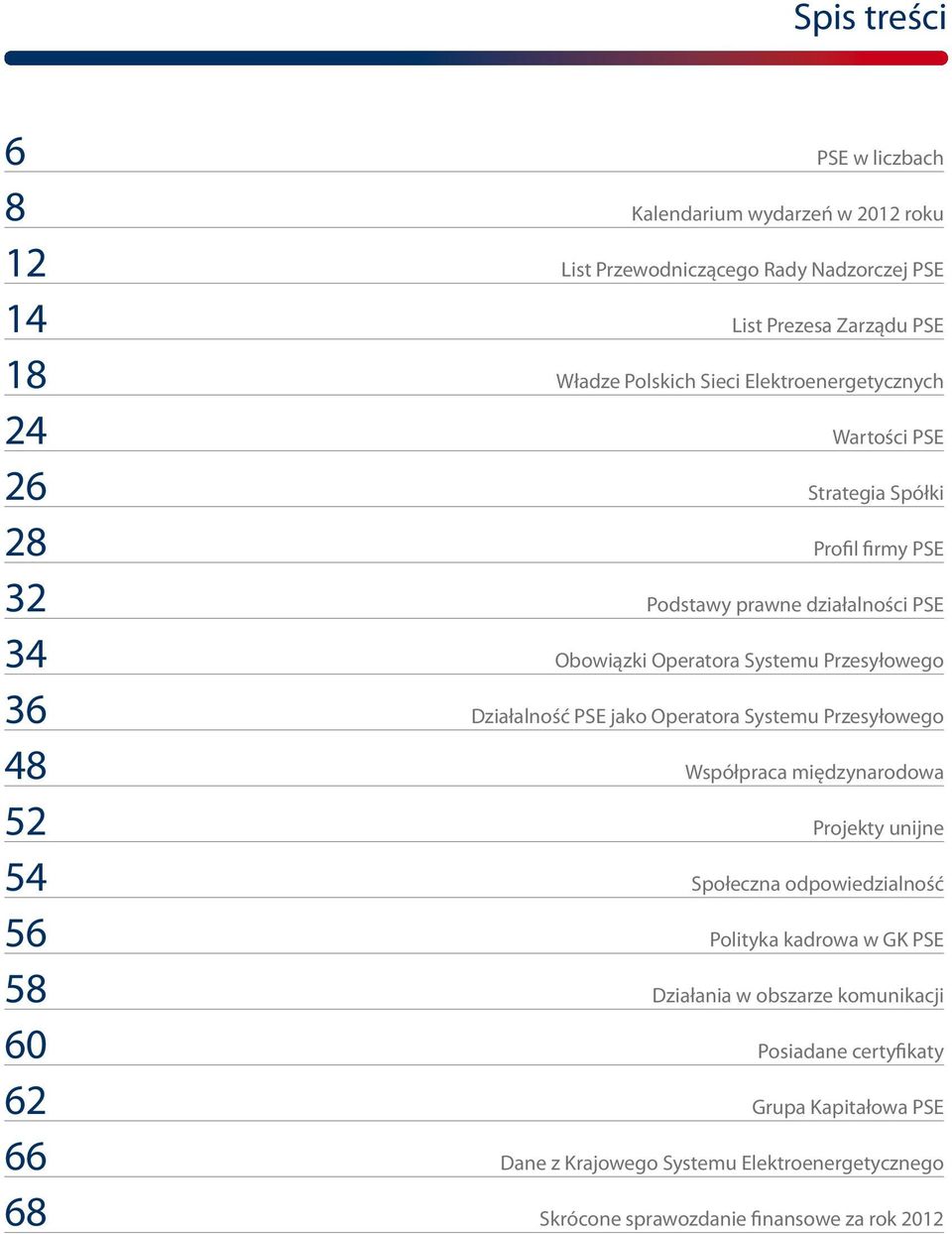 Spis treści

6 PSE w liczbach

8 Kalendarium wydarzeń w 2012 roku

12 List Przewodniczącego Rady Nadzorczej PSE

14 List Prezesa Zarządu PSE

18 Władze Polskich Sieci Elektroenergetycznych

24 Wartości PSE

26 Strategia Spółki

28 Profil firmy PSE

32 Podstawy prawne działalności PSE

34 Obowiązki Operatora Systemu Przesyłowego

36 Działalność PSE jako Operatora Systemu Przesyłowego

48 Współpraca międzynarodowa

52 Projekty unijne

54 Społeczna odpowiedzialność

56 Polityka kadrowa w GK PSE

58 Działania w obszarze komunikacji

60 Posiadane certyfikaty

62 Grupa Kapitałowa PSE

66 Dane z Krajowego Systemu Elektroenergetycznego

68 Skrócone sprawozdanie finansowe za rok 2012